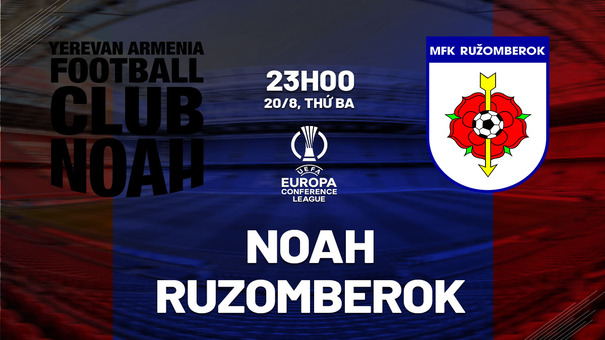 YEREVAN ARMENIA
FOOTBALL
CLUB
NOAH

23H00
20/8, THỨ BA

UEFA
EUROPA
CONFERENCE
LEAGUE

MFK RUŽOMBEROK

NOAH
RUZOMBEROK